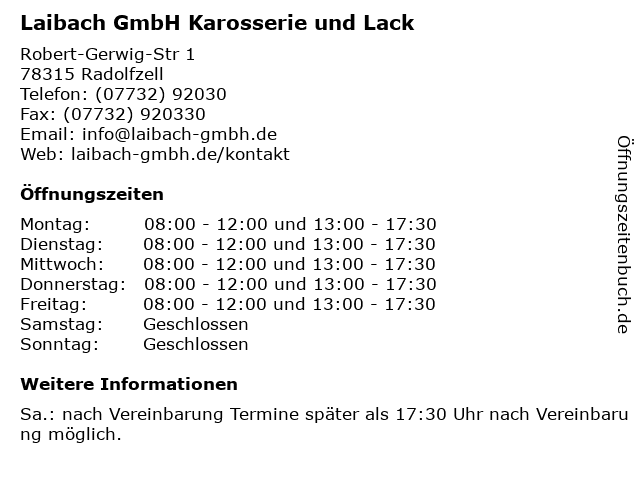 Laibach GmbH Karosserie und Lack

Robert-Gerwig-Str 1
78315 Radolfzell
Telefon: (07732) 92030
Fax: (07732) 920330
Email: info@laibach-gmbh.de
Web: laibach-gmbh.de/kontakt

Öffnungszeiten

Montag: 08:00 - 12:00 und 13:00 - 17:30
Dienstag: 08:00 - 12:00 und 13:00 - 17:30
Mittwoch: 08:00 - 12:00 und 13:00 - 17:30
Donnerstag: 08:00 - 12:00 und 13:00 - 17:30
Freitag: 08:00 - 12:00 und 13:00 - 17:30
Samstag: Geschlossen
Sonntag: Geschlossen

Weitere Informationen

Sa.: nach Vereinbarung Termine später als 17:30 Uhr nach Vereinbarung möglich.

Öffnungszeitenbuch.de